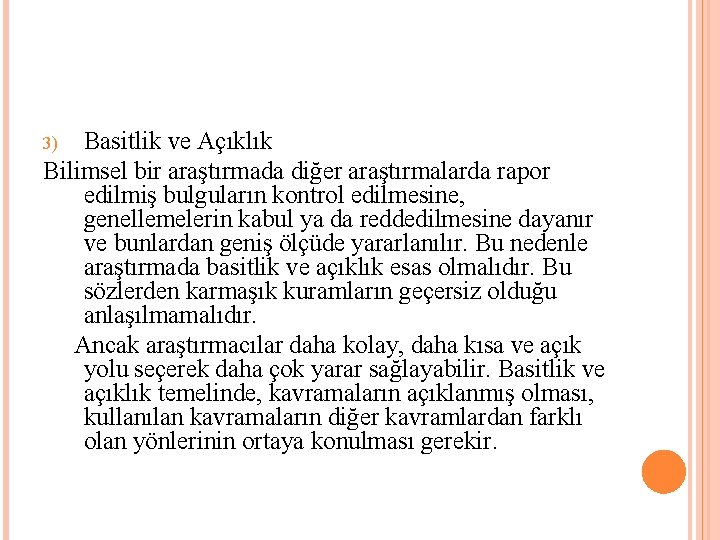 3) Basitlik ve Açıklık

Bilimsel bir araştırmada diğer araştırmalarda rapor edilmiş bulguların kontrol edilmesine, genellemelerin kabul ya da reddedilmesine dayanır ve bunlardan geniş ölçüde yararlanılır. Bu nedenle araştırmada basitlik ve açıklık esas olmalıdır. Bu sözlerden karmaşık kuramların geçersiz olduğu anlaşılmamalıdır.

Ancak araştırmacılar daha kolay, daha kısa ve açık yolu seçerek daha çok yarar sağlayabilir. Basitlik ve açıklık temelinde, kavramaların açıklanmış olması, kullanılan kavramaların diğer kavramlardan farklı olan yönlerinin ortaya konulması gerekir.